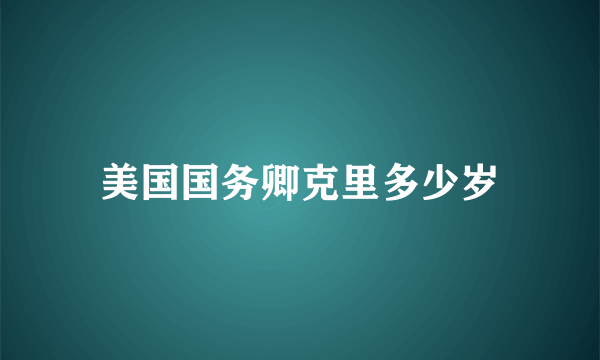 美国国务卿克里多少岁